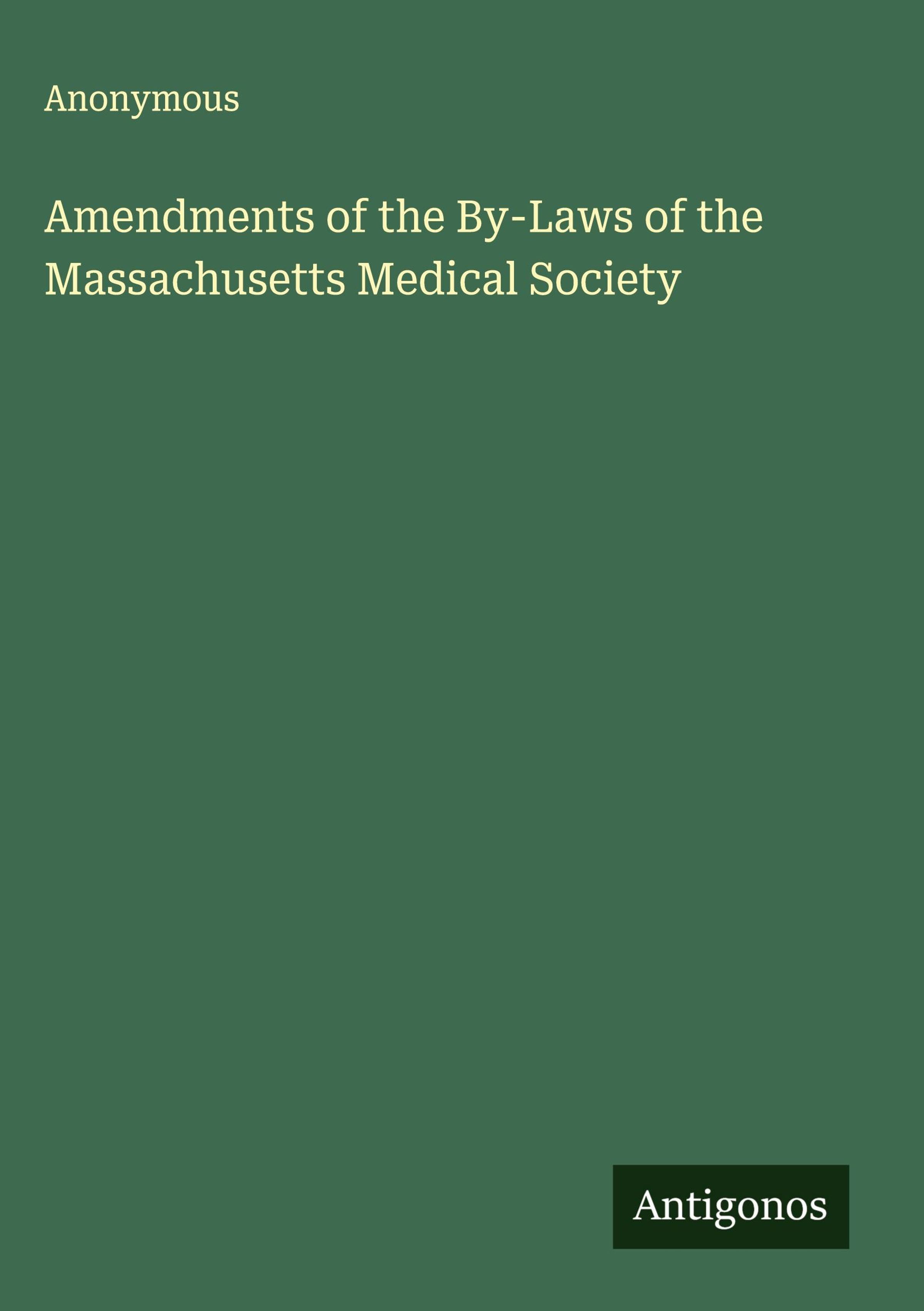 Anonymous

Amendments of the By-Laws of the Massachusetts Medical Society

Antigonos